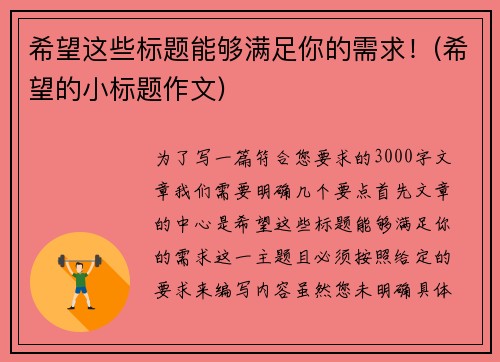 希望这些标题能够满足你的需求！(希望的小标题作文)

为了写一篇符合您要求的3000字文章我们需要明确几个要点首先文章的中心是希望这些标题能够满足你的需求这一主题且必须按照给定的要求来编写内容虽然您未明确具体